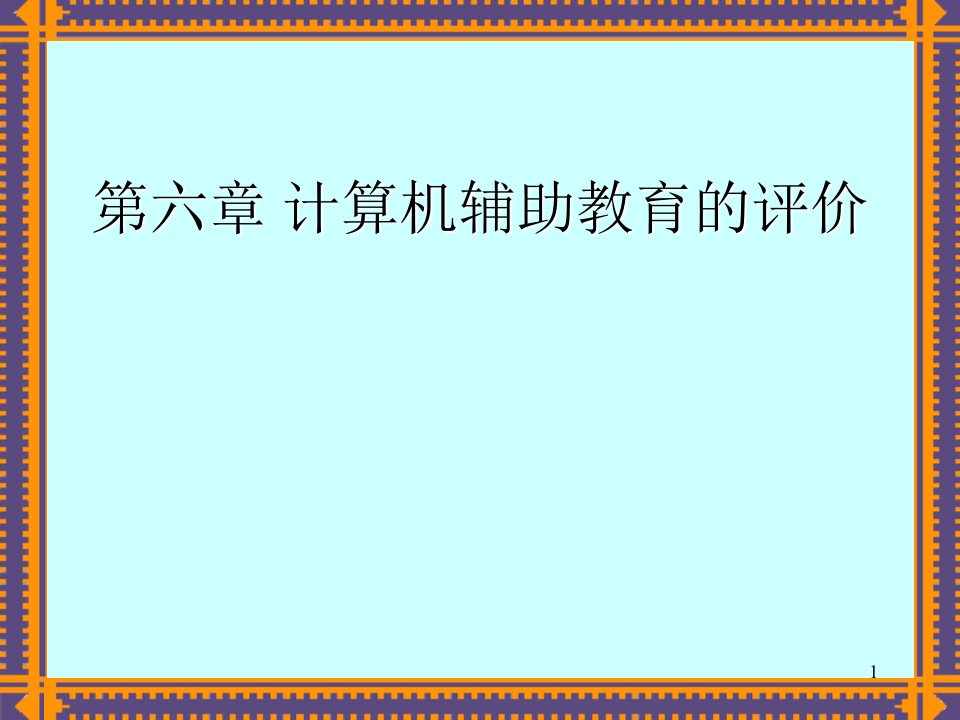 第六章 计算机辅助教育的评价

1